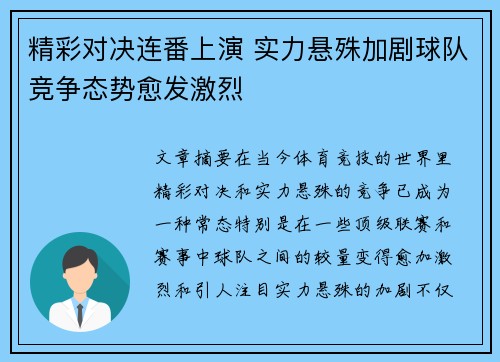 精彩对决连番上演 实力悬殊加剧球队竞争态势愈发激烈

文章摘要在当今体育竞技的世界里精彩对决和实力悬殊的竞争已成为一种常态特别是在一些顶级联赛和赛事中球队之间的较量变得愈加激烈和引人注目实力悬殊的加剧不仅